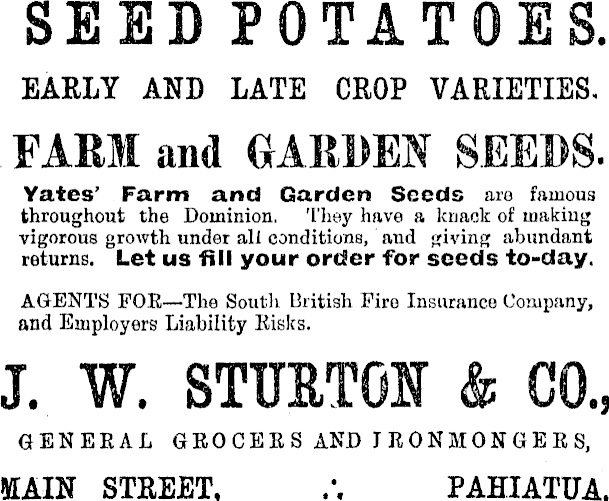 SEED POTATOES.

EARLY AND LATE CROP VARIETIES.

FARM and GARDEN SEEDS.

Yates' Farm and Garden Seeds are famous throughout the Dominion. They have a knack of making vigorous growth under all conditions, and giving abundant returns. Let us fill your order for seeds to-day.

AGENTS FOR—The South British Fire Insurance Company, and Employers Liability Risks.

J. W. STURTON & CO.,

GENERAL GROCERS AND IRONMONGERS,

MAIN STREET, ∴ PAHIATUA.